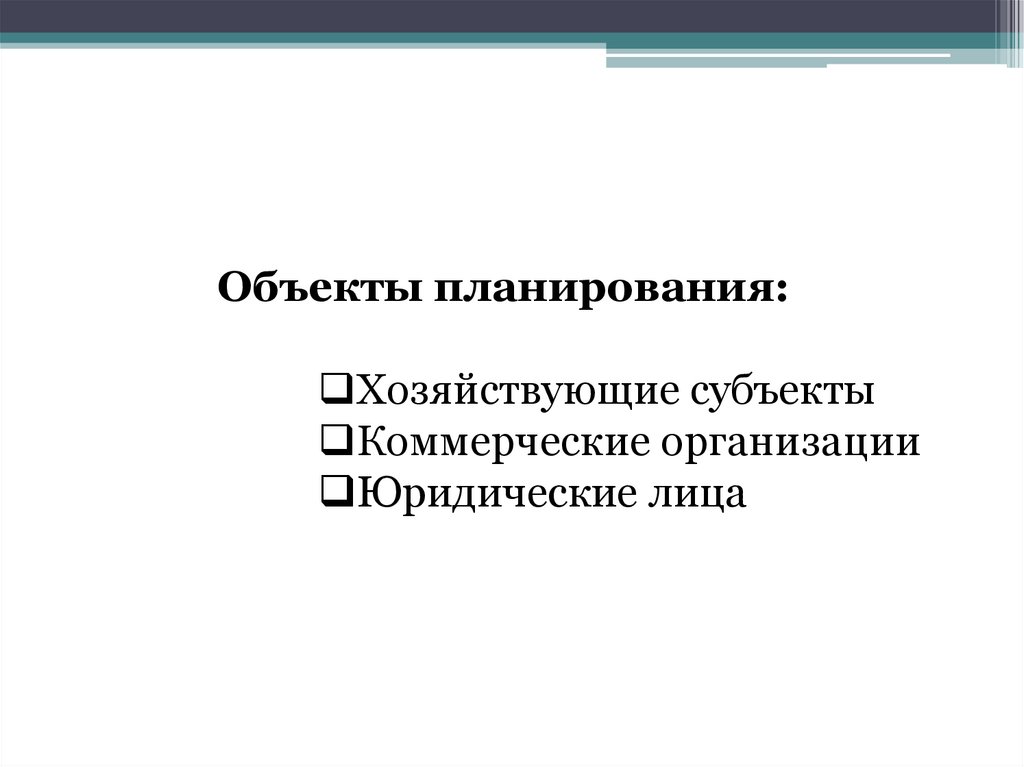 Объекты планирования:

☐ Хозяйствующие субъекты
☐ Коммерческие организации
☐ Юридические лица